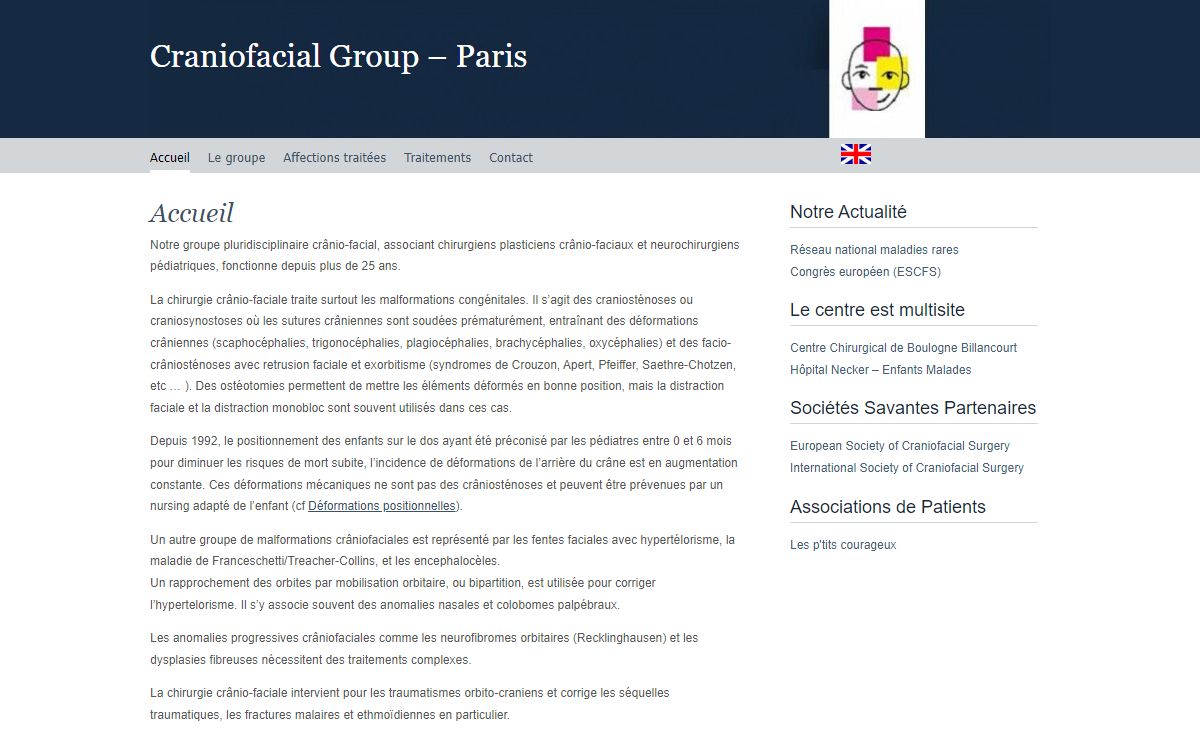 Craniofacial Group – Paris

Accueil Le groupe Affections traitées Traitements Contact

Accueil

Notre groupe pluridisciplinaire crânio-facial, associant chirurgiens plasticiens crânio-faciaux et neurochirurgiens pédiatriques, fonctionne depuis plus de 25 ans.

La chirurgie crânio-faciale traite surtout les malformations congénitales. Il s'agit des craniosténoses ou craniosynostoses où les sutures crâniennes sont soudées prématurément, entraînant des déformations crâniennes (scaphocéphalies, trigonocéphalies, plagiocéphalies, brachycéphalies, oxycéphalies) et des facio-crâniosténoses avec retrusion faciale et exorbitisme (syndromes de Crouzon, Apert, Pfeiffer, Saethre-Chotzen, etc … ). Des ostéotomies permettent de mettre les éléments déformés en bonne position, mais la distraction faciale et la distraction monobloc sont souvent utilisés dans ces cas.

Depuis 1992, le positionnement des enfants sur le dos ayant été préconisé par les pédiatres entre 0 et 6 mois pour diminuer les risques de mort subite, l'incidence de déformations de l'arrière du crâne est en augmentation constante. Ces déformations mécaniques ne sont pas des crâniosténoses et peuvent être prévenues par un nursing adapté de l'enfant (cf Déformations positionnelles).

Un autre groupe de malformations crâniofaciales est représenté par les fentes faciales avec hypertélorisme, la maladie de Franceschetti/Treacher-Collins, et les encephalocèles.
Un rapprochement des orbites par mobilisation orbitaire, ou bipartition, est utilisée pour corriger l'hypertelorisme. Il s'y associe souvent des anomalies nasales et colobomes palpébraux.

Les anomalies progressives crâniofaciales comme les neurofibromes orbitaires (Recklinghausen) et les dysplasies fibreuses nécessitent des traitements complexes.

La chirurgie crânio-faciale intervient pour les traumatismes orbito-craniens et corrige les séquelles traumatiques, les fractures malaires et ethmoïdiennes en particulier.

Notre Actualité

Réseau national maladies rares
Congrès européen (ESCFS)

Le centre est multisite

Centre Chirurgical de Boulogne Billancourt
Hôpital Necker – Enfants Malades

Sociétés Savantes Partenaires

European Society of Craniofacial Surgery
International Society of Craniofacial Surgery

Associations de Patients

Les p'tits courageux